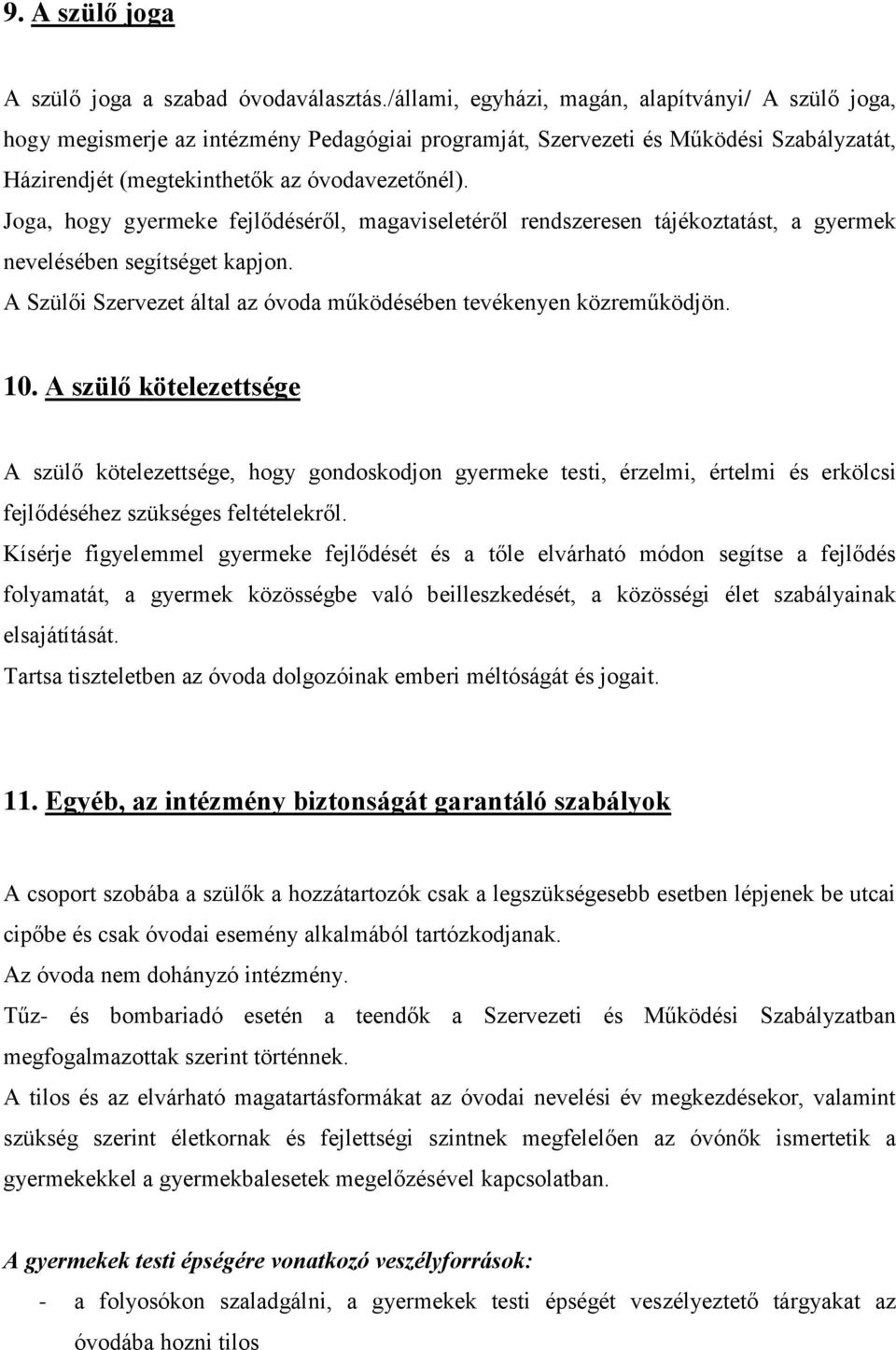 9. A szülő joga

A szülő joga a szabad óvodaválasztás./állami, egyházi, magán, alapítványi/ A szülő joga, hogy megismerje az intézmény Pedagógiai programját, Szervezeti és Működési Szabályzatát, Házirendjét (megtekinthetők az óvodavezetőnél).
Joga, hogy gyermeke fejlődéséről, magaviseletéről rendszeresen tájékoztatást, a gyermek nevelésében segítséget kapjon.
A Szülői Szervezet által az óvoda működésében tevékenyen közreműködjön.

10. A szülő kötelezettsége

A szülő kötelezettsége, hogy gondoskodjon gyermeke testi, érzelmi, értelmi és erkölcsi fejlődéséhez szükséges feltételekről.
Kísérje figyelemmel gyermeke fejlődését és a tőle elvárható módon segítse a fejlődés folyamatát, a gyermek közösségbe való beilleszkedését, a közösségi élet szabályainak elsajátítását.
Tartsa tiszteletben az óvoda dolgozóinak emberi méltóságát és jogait.

11. Egyéb, az intézmény biztonságát garantáló szabályok

A csoport szobába a szülők a hozzátartozók csak a legszükségesebb esetben lépjenek be utcai cipőbe és csak óvodai esemény alkalmából tartózkodjanak.
Az óvoda nem dohányzó intézmény.
Tűz- és bombariadó esetén a teendők a Szervezeti és Működési Szabályzatban megfogalmazottak szerint történnek.
A tilos és az elvárható magatartásformákat az óvodai nevelési év megkezdésekor, valamint szükség szerint életkornak és fejlettségi szintnek megfelelően az óvónők ismertetik a gyermekekkel a gyermekbalesetek megelőzésével kapcsolatban.

A gyermekek testi épségére vonatkozó veszélyforrások:
- a folyosókon szaladgálni, a gyermekek testi épségét veszélyeztető tárgyakat az óvodába hozni tilos